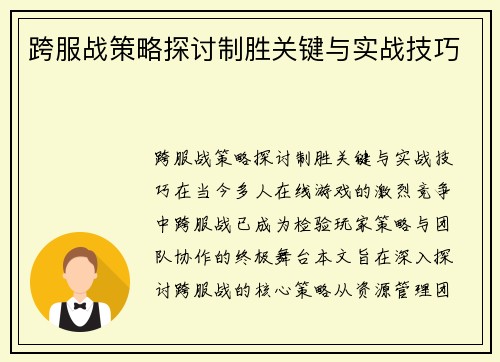 跨服战策略探讨制胜关键与实战技巧

跨服战策略探讨制胜关键与实战技巧在当今多人在线游戏的激烈竞争中跨服战已成为检验玩家策略与团队协作的终极舞台本文旨在深入探讨跨服战的核心策略从资源管理团